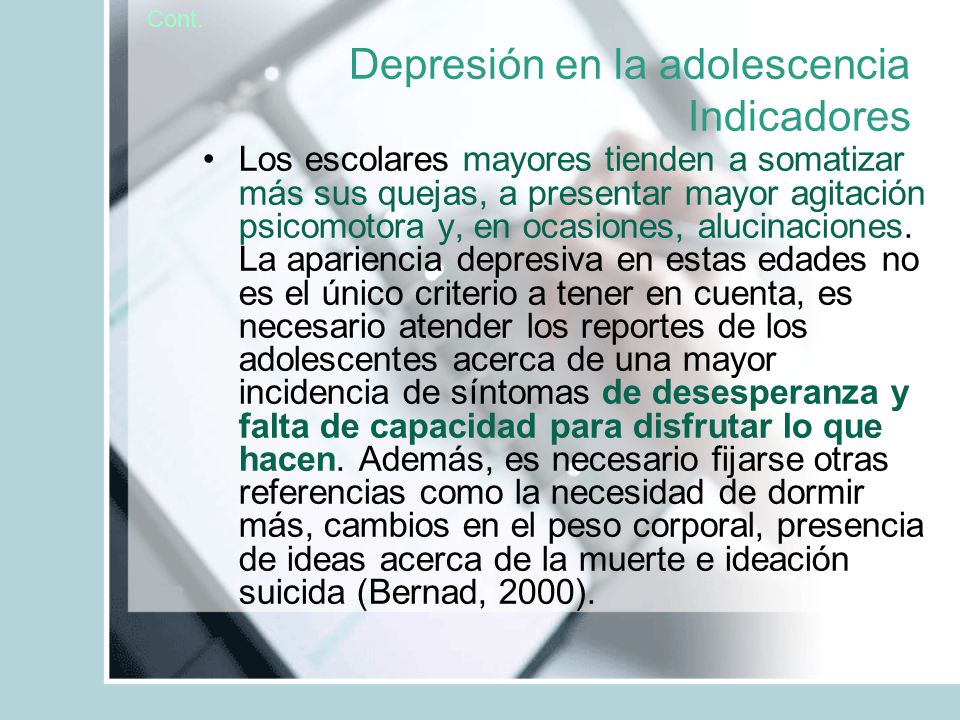 Cont.

Depresión en la adolescencia
Indicadores

• Los escolares mayores tienden a somatizar más sus quejas, a presentar mayor agitación psicomotora y, en ocasiones, alucinaciones. La apariencia depresiva en estas edades no es el único criterio a tener en cuenta, es necesario atender los reportes de los adolescentes acerca de una mayor incidencia de síntomas de desesperanza y falta de capacidad para disfrutar lo que hacen. Además, es necesario fijarse otras referencias como la necesidad de dormir más, cambios en el peso corporal, presencia de ideas acerca de la muerte e ideación suicida (Bernad, 2000).